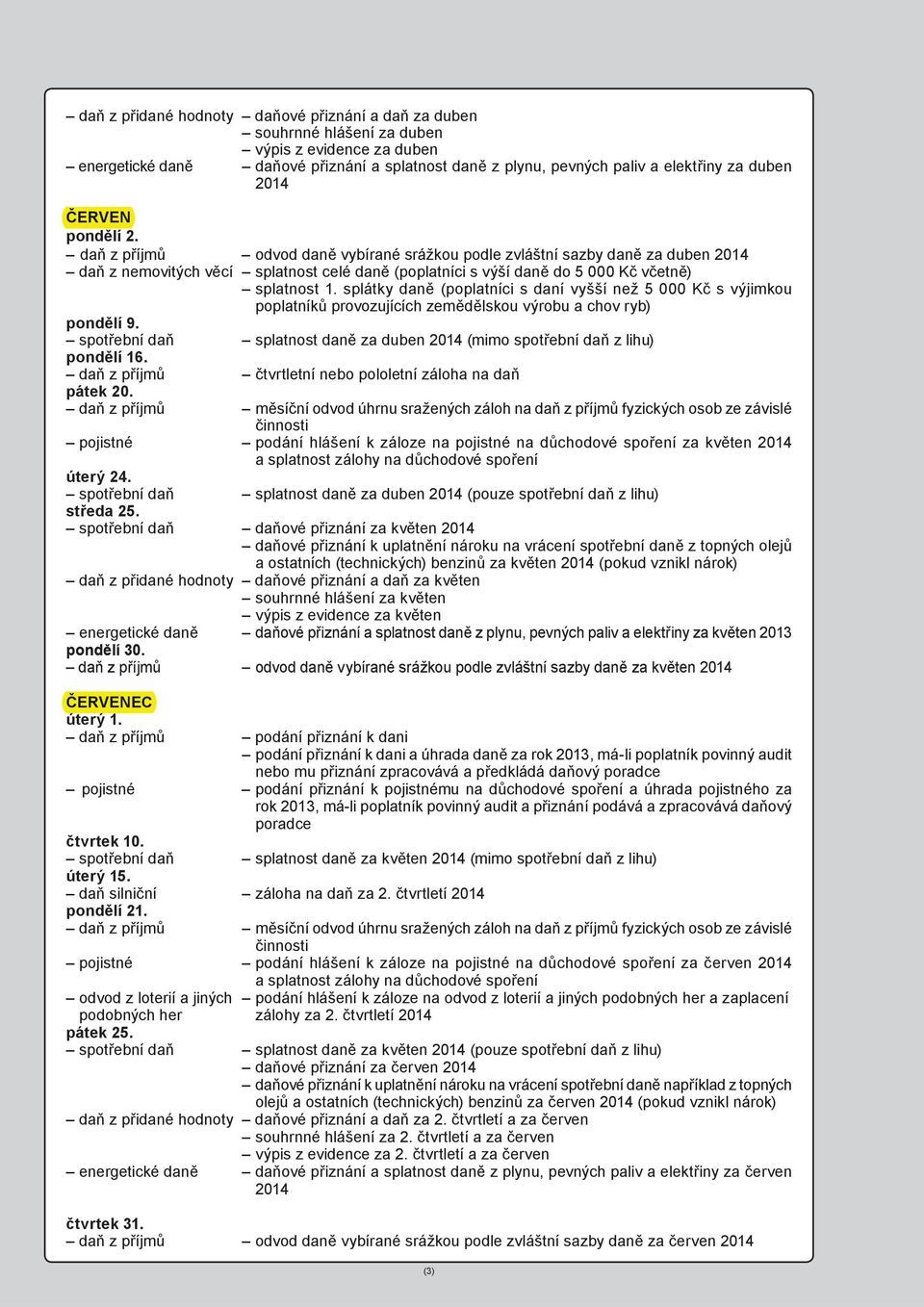 – daň z přidané hodnoty – daňové přiznání a daň za duben
– souhrnné hlášení za duben
– výpis z evidence za duben
– energetické daně – daňové přiznání a splatnost daně z plynu, pevných paliv a elektřiny za duben 2014

ČERVEN
pondělí 2.
– daň z příjmů – odvod daně vybírané srážkou podle zvláštní sazby daně za duben 2014
– daň z nemovitých věcí – splatnost celé daně (poplatníci s výší daně do 5 000 Kč včetně)
– splatnost 1. splátky daně (poplatníci s daní vyšší než 5 000 Kč s výjimkou poplatníků provozujících zemědělskou výrobu a chov ryb)
pondělí 9.
– spotřební daň – splatnost daně za duben 2014 (mimo spotřební daň z lihu)
pondělí 16.
– daň z příjmů – čtvrtletní nebo pololetní záloha na daň
pátek 20.
– daň z příjmů – měsíční odvod úhrnu sražených záloh na daň z příjmů fyzických osob ze závislé činnosti
– pojistné – podání hlášení k záloze na pojistné na důchodové spoření za květen 2014 a splatnost zálohy na důchodové spoření
úterý 24.
– spotřební daň – splatnost daně za duben 2014 (pouze spotřební daň z lihu)
středa 25.
– spotřební daň – daňové přiznání za květen 2014
– daňové přiznání k uplatnění nároku na vrácení spotřební daně z topných olejů a ostatních (technických) benzinů za květen 2014 (pokud vznikl nárok)
– daň z přidané hodnoty – daňové přiznání a daň za květen
– souhrnné hlášení za květen
– výpis z evidence za květen
– energetické daně – daňové přiznání a splatnost daně z plynu, pevných paliv a elektřiny za květen 2013
pondělí 30.
– daň z příjmů – odvod daně vybírané srážkou podle zvláštní sazby daně za květen 2014

ČERVENEC
úterý 1.
– daň z příjmů – podání přiznání k dani
– podání přiznání k dani a úhrada daně za rok 2013, má-li poplatník povinný audit nebo mu přiznání zpracovává a předkládá daňový poradce
– pojistné – podání přiznání k pojistnému na důchodové spoření a úhrada pojistného za rok 2013, má-li poplatník povinný audit a přiznání podává a zpracovává daňový poradce
čtvrtek 10.
– spotřební daň – splatnost daně za květen 2014 (mimo spotřební daň z lihu)
úterý 15.
– daň silniční – záloha na daň za 2. čtvrtletí 2014
pondělí 21.
– daň z příjmů – měsíční odvod úhrnu sražených záloh na daň z příjmů fyzických osob ze závislé činnosti
– pojistné – podání hlášení k záloze na pojistné na důchodové spoření za červen 2014 a splatnost zálohy na důchodové spoření
– odvod z loterií a jiných podobných her – podání hlášení k záloze na odvod z loterií a jiných podobných her a zaplacení zálohy za 2. čtvrtletí 2014
pátek 25.
– spotřební daň – splatnost daně za květen 2014 (pouze spotřební daň z lihu)
– daňové přiznání za červen 2014
– daňové přiznání k uplatnění nároku na vrácení spotřební daně například z topných olejů a ostatních (technických) benzinů za červen 2014 (pokud vznikl nárok)
– daň z přidané hodnoty – daňové přiznání a daň za 2. čtvrtletí a za červen
– souhrnné hlášení za 2. čtvrtletí a za červen
– výpis z evidence za 2. čtvrtletí a za červen
– energetické daně – daňové přiznání a splatnost daně z plynu, pevných paliv a elektřiny za červen 2014

čtvrtek 31.
– daň z příjmů – odvod daně vybírané srážkou podle zvláštní sazby daně za červen 2014

(3)